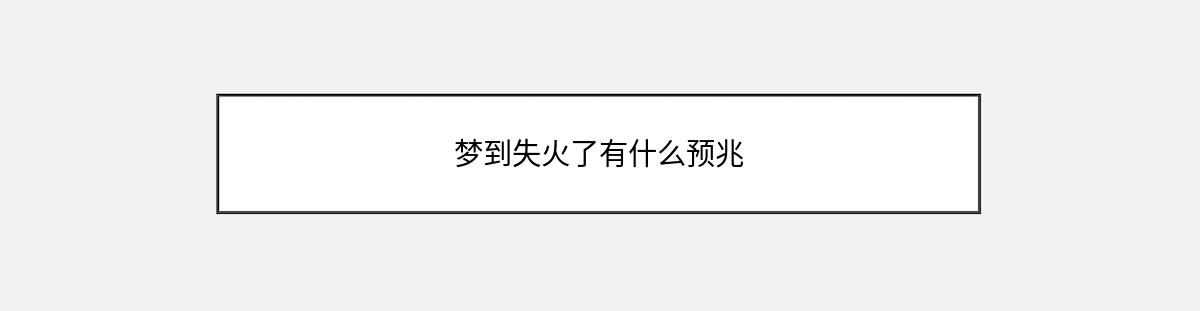 梦到失火了有什么预兆